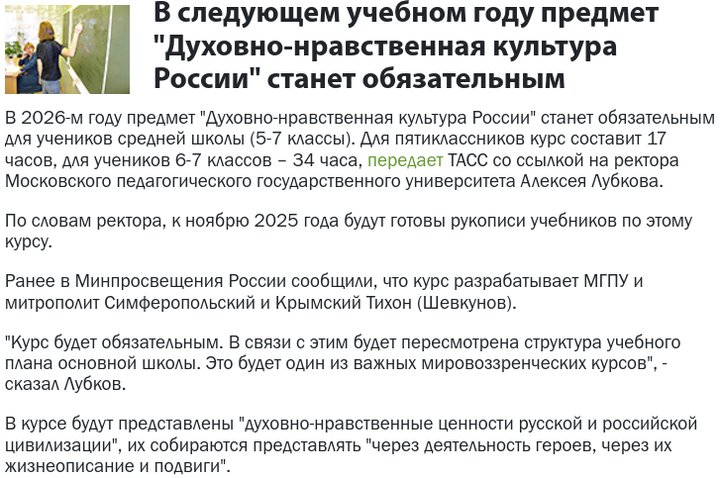 В следующем учебном году предмет "Духовно-нравственная культура России" станет обязательным

В 2026-м году предмет "Духовно-нравственная культура России" станет обязательным для учеников средней школы (5-7 классы). Для пятиклассников курс составит 17 часов, для учеников 6-7 классов – 34 часа, передает ТАСС со ссылкой на ректора Московского педагогического государственного университета Алексея Лубкова.

По словам ректора, к ноябрю 2025 года будут готовы рукописи учебников по этому курсу.

Ранее в Минпросвещения России сообщили, что курс разрабатывает МГПУ и митрополит Симферопольский и Крымский Тихон (Шевкунов).

"Курс будет обязательным. В связи с этим будет пересмотрена структура учебного плана основной школы. Это будет один из важных мировоззренческих курсов", - сказал Лубков.

В курсе будут представлены "духовно-нравственные ценности русской и российской цивилизации", их собираются представлять "через деятельность героев, через их жизнеописание и подвиги".